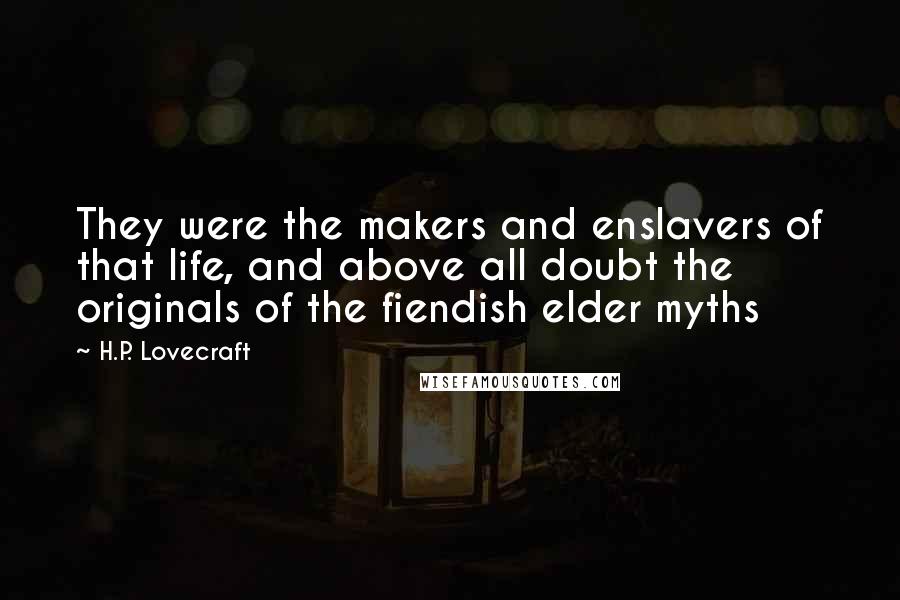 They were the makers and enslavers of that life, and above all doubt the originals of the fiendish elder myths

~ H.P. Lovecraft

WISEFAMOUSQUOTES.COM